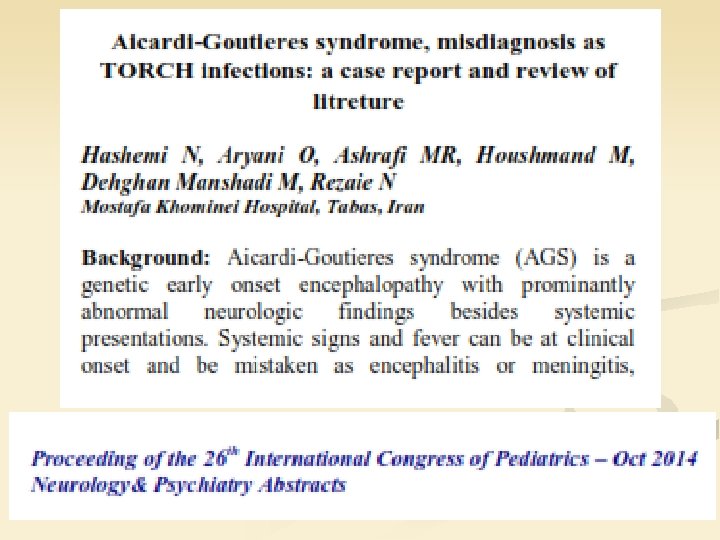 Aicardi-Goutieres syndrome, misdiagnosis as TORCH infections: a case report and review of litreture

Hashemi N, Aryani O, Ashrafi MR, Houshmand M, Dehghan Manshadi M, Rezaie N
Mostafa Khominei Hospital, Tabas, Iran

Background: Aicardi-Goutieres syndrome (AGS) is a genetic early onset encephalopathy with prominantly abnormal neurologic findings besides systemic presentations. Systemic signs and fever can be at clinical onset and be mistaken as encephalitis or meningitis,

Proceeding of the 26$^{th}$ International Congress of Pediatrics – Oct 2014
Neurology& Psychiatry Abstracts